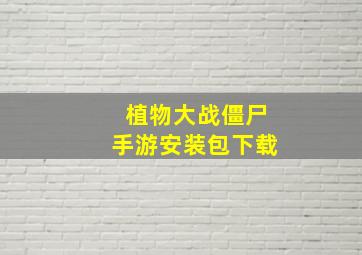 植物大战僵尸
手游安装包下载